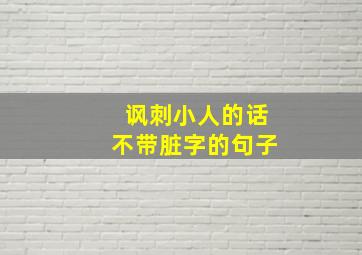 讽刺小人的话
不带脏字的句子